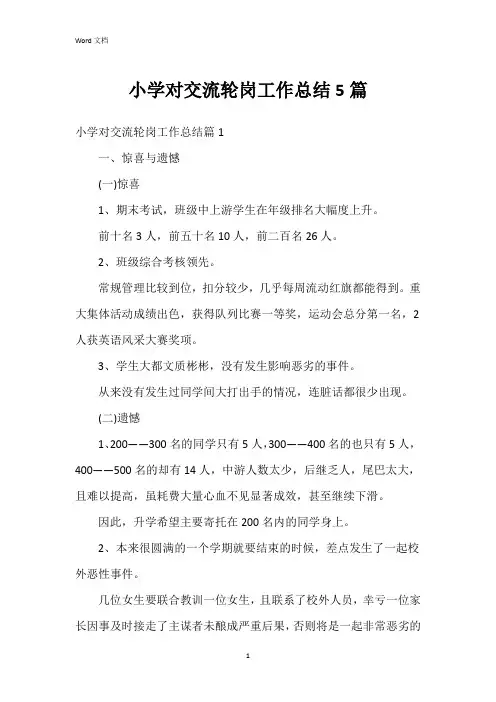 Word 文档

小学对交流轮岗工作总结5篇

小学对交流轮岗工作总结篇1

一、惊喜与遗憾

(一)惊喜

1、期末考试，班级中上游学生在年级排名大幅度上升。

前十名3人，前五十名10人，前二百名26人。

2、班级综合考核领先。

常规管理比较到位，扣分较少，几乎每周流动红旗都能得到。重大集体活动成绩出色，获得队列比赛一等奖，运动会总分第一名，2人获英语风采大赛奖项。

3、学生大都文质彬彬，没有发生影响恶劣的事件。

从来没有发生过同学间大打出手的情况，连脏话都很少出现。

(二)遗憾

1、200——300名的同学只有5人，300——400名的也只有5人，400——500名的却有14人，中游人数太少，后继乏人，尾巴太大，且难以提高，虽耗费大量心血不见显著成效，甚至继续下滑。

因此，升学希望主要寄托在200名内的同学身上。

2、本来很圆满的一个学期就要结束的时候，差点发生了一起校外恶性事件。

几位女生要联合教训一位女生，且联系了校外人员，幸亏一位家长因事及时接走了主谋者未酿成严重后果，否则将是一起非常恶劣的

1